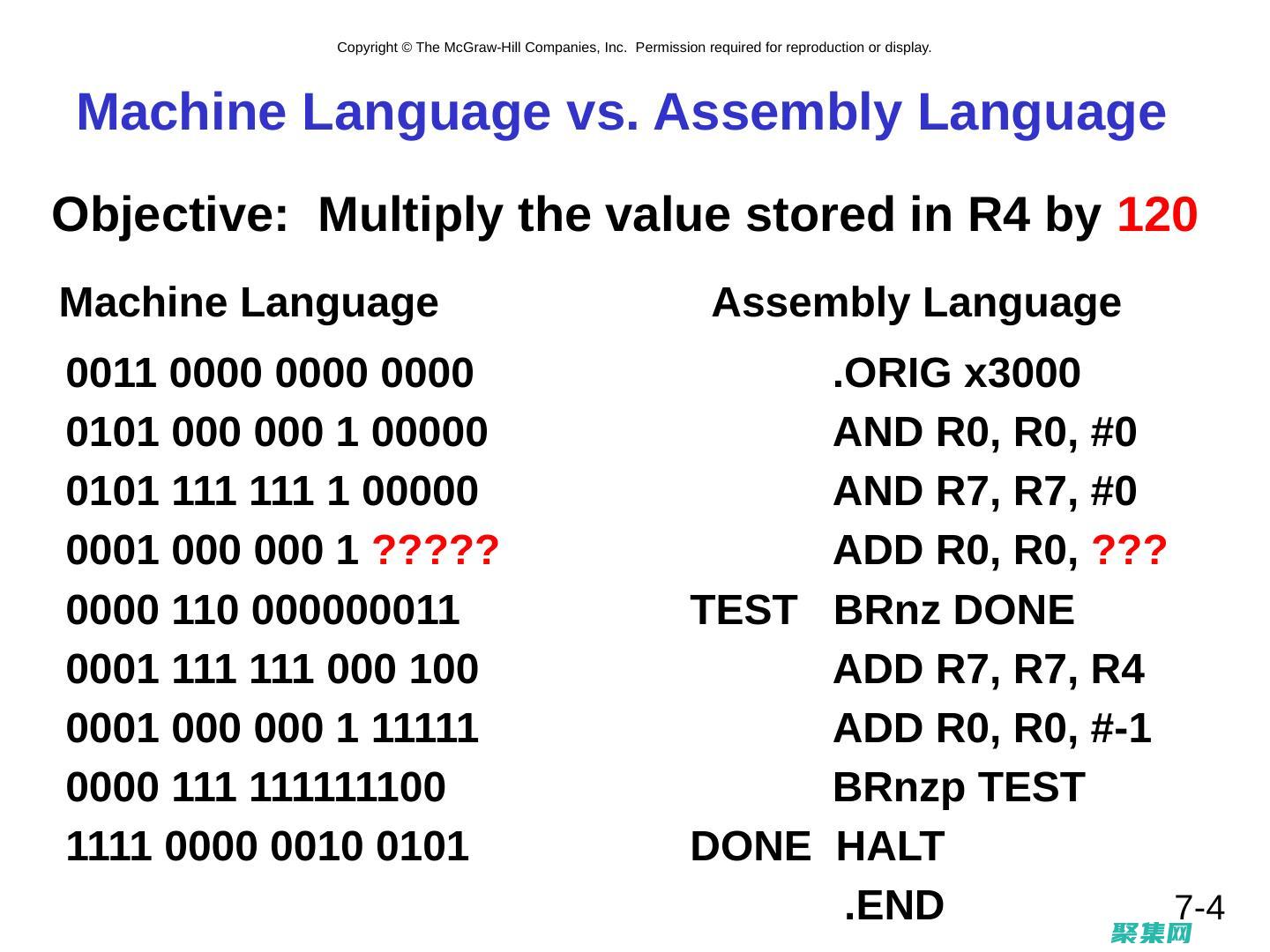 Copyright © The McGraw-Hill Companies, Inc. Permission required for reproduction or display.

Machine Language vs. Assembly Language

Objective: Multiply the value stored in R4 by 120

Machine Language

0011 0000 0000 0000
0101 000 000 1 00000
0101 111 111 1 00000
0001 000 000 1 ?????
0000 110 000000011
0001 111 111 000 100
0001 000 000 1 11111
0000 111 111111100
1111 0000 0010 0101

Assembly Language

.ORIG x3000
AND R0, R0, #0
AND R7, R7, #0
ADD R0, R0, ???
TEST BRnz DONE
ADD R7, R7, R4
ADD R0, R0, #-1
BRnzp TEST
DONE HALT
.END

7-4

聚集网